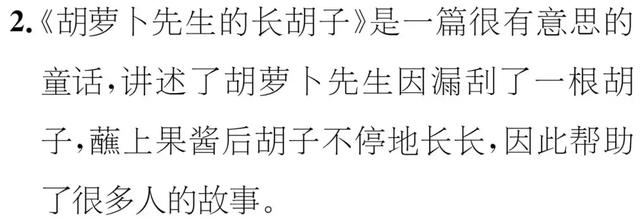 2.《胡萝卜先生的长胡子》是一篇很有意思的童话,讲述了胡萝卜先生因漏刮了一根胡子,蘸上果酱后胡子不停地长长,因此帮助了很多人的故事。